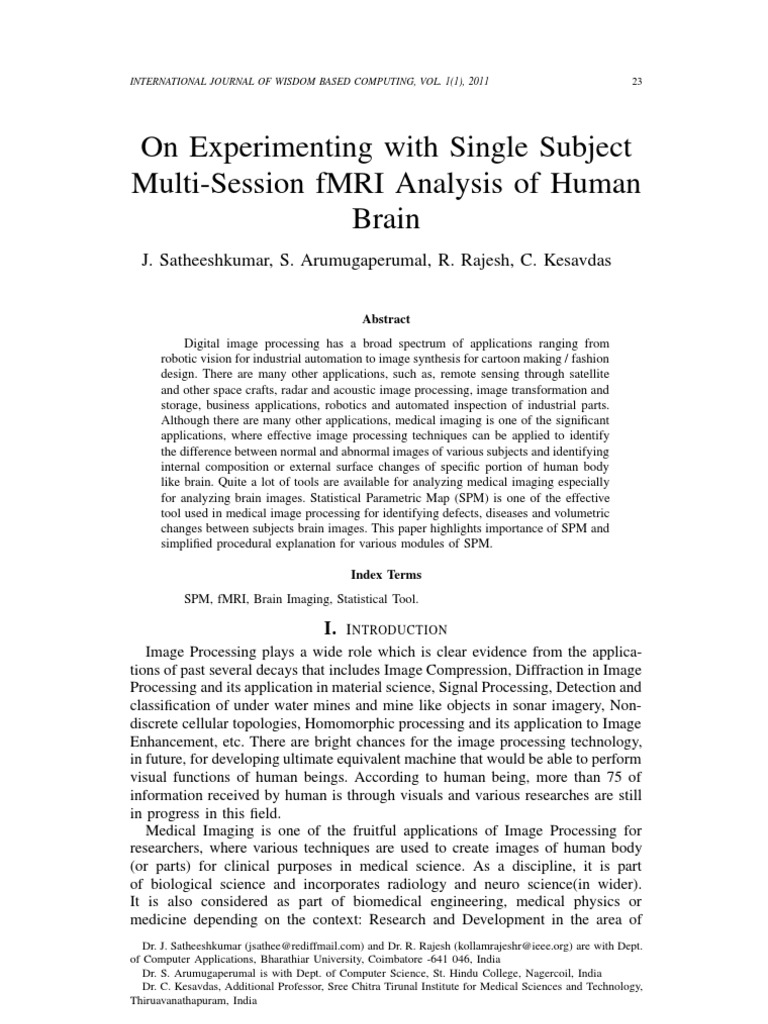 INTERNATIONAL JOURNAL OF WISDOM BASED COMPUTING, VOL. 1(1), 2011

23

On Experimenting with Single Subject Multi-Session fMRI Analysis of Human Brain

J. Satheeshkumar, S. Arumugaperumal, R. Rajesh, C. Kesavdas

Abstract

Digital image processing has a broad spectrum of applications ranging from robotic vision for industrial automation to image synthesis for cartoon making / fashion design. There are many other applications, such as, remote sensing through satellite and other space crafts, radar and acoustic image processing, image transformation and storage, business applications, robotics and automated inspection of industrial parts. Although there are many other applications, medical imaging is one of the significant applications, where effective image processing techniques can be applied to identify the difference between normal and abnormal images of various subjects and identifying internal composition or external surface changes of specific portion of human body like brain. Quite a lot of tools are available for analyzing medical imaging especially for analyzing brain images. Statistical Parametric Map (SPM) is one of the effective tool used in medical image processing for identifying defects, diseases and volumetric changes between subjects brain images. This paper highlights importance of SPM and simplified procedural explanation for various modules of SPM.

Index Terms

SPM, fMRI, Brain Imaging, Statistical Tool.

I. INTRODUCTION

Image Processing plays a wide role which is clear evidence from the applications of past several decays that includes Image Compression, Diffraction in Image Processing and its application in material science, Signal Processing, Detection and classification of under water mines and mine like objects in sonar imagery, Non-discrete cellular topologies, Homomorphic processing and its application to Image Enhancement, etc. There are bright chances for the image processing technology, in future, for developing ultimate equivalent machine that would be able to perform visual functions of human beings. According to human being, more than 75 of information received by human is through visuals and various researches are still in progress in this field.

Medical Imaging is one of the fruitful applications of Image Processing for researchers, where various techniques are used to create images of human body (or parts) for clinical purposes in medical science. As a discipline, it is part of biological science and incorporates radiology and neuro science(in wider). It is also considered as part of biomedical engineering, medical physics or medicine depending on the context: Research and Development in the area of

Dr. J. Satheeshkumar (jsathee@rediffmail.com) and Dr. R. Rajesh (kollamrajeshr@ieee.org) are with Dept. of Computer Applications, Bharathiar University, Coimbatore -641 046, India

Dr. S. Arumugaperumal is with Dept. of Computer Science, St. Hindu College, Nagercoil, India

Dr. C. Kesavdas, Additional Professor, Sree Chitra Tirunal Institute for Medical Sciences and Technology, Thiruavanathapuram, India